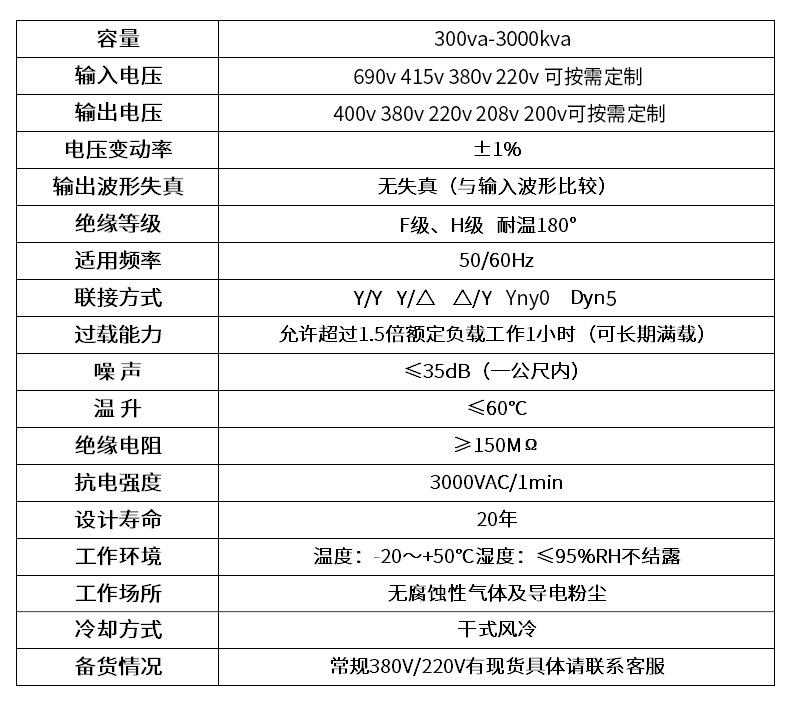 | 容量 | 300va-3000kva |
|---|---|
| 输入电压 | 690v 415v 380v 220v 可按需定制 |
| 输出电压 | 400v 380v 220v 208v 200v可按需定制 |
| 电压变动率 | ±1% |
| 输出波形失真 | 无失真（与输入波形比较） |
| 绝缘等级 | F级、H级 耐温180° |
| 适用频率 | 50/60Hz |
| 联接方式 | Y/Y Y/△ △/Y Yny0 Dyn5 |
| 过载能力 | 允许超过1.5倍额定负载工作1小时（可长期满载） |
| 噪 声 | ≤35dB（一公尺内） |
| 温 升 | ≤60℃ |
| 绝缘电阻 | ≥150MΩ |
| 抗电强度 | 3000VAC/1min |
| 设计寿命 | 20年 |
| 工作环境 | 温度：-20～+50℃湿度：≤95%RH不结露 |
| 工作场所 | 无腐蚀性气体及导电粉尘 |
| 冷却方式 | 干式风冷 |
| 备货情况 | 常规380V/220V有现货具体请联系客服 |